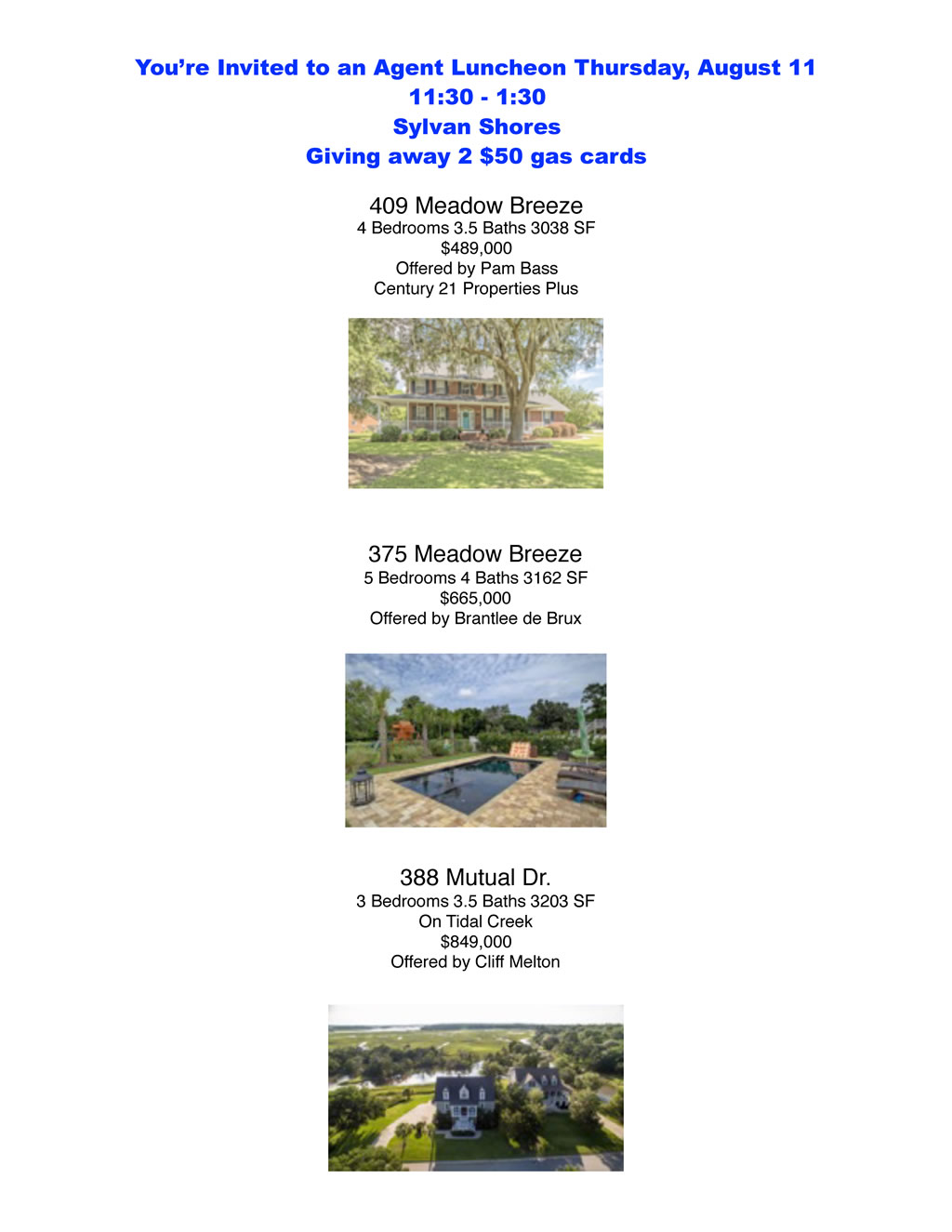 You're Invited to an Agent Luncheon Thursday, August 11
11:30 - 1:30
Sylvan Shores
Giving away 2 $50 gas cards

409 Meadow Breeze
4 Bedrooms 3.5 Baths 3038 SF
$489,000
Offered by Pam Bass
Century 21 Properties Plus

375 Meadow Breeze
5 Bedrooms 4 Baths 3162 SF
$665,000
Offered by Brantlee de Brux

388 Mutual Dr.
3 Bedrooms 3.5 Baths 3203 SF
On Tidal Creek
$849,000
Offered by Cliff Melton